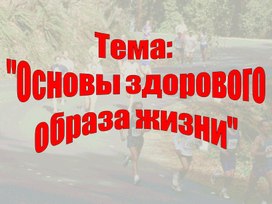 Тема:
"Основы здорового образа жизни"